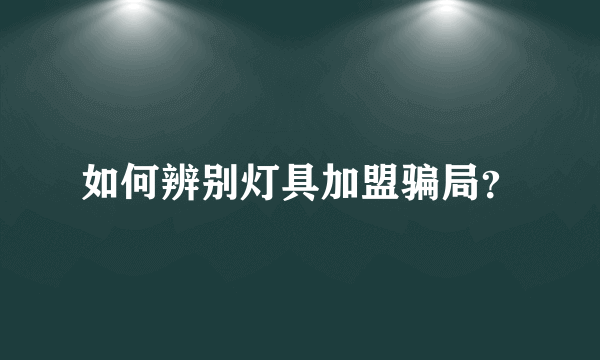 如何辨别灯具加盟骗局?